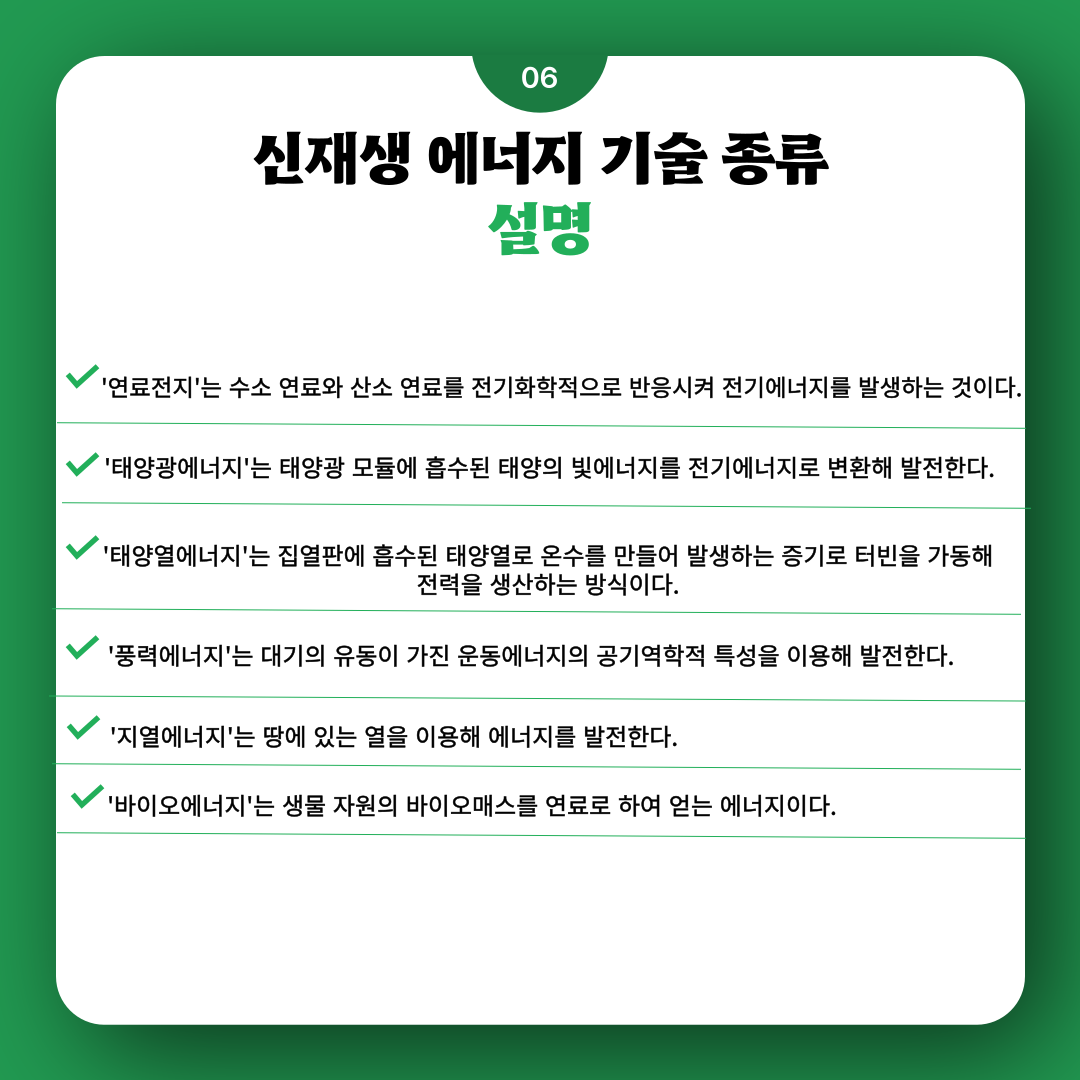 06

신재생 에너지 기술 종류
설명

'연료전지'는 수소 연료와 산소 연료를 전기화학적으로 반응시켜 전기에너지를 발생하는 것이다.

'태양광에너지'는 태양광 모듈에 흡수된 태양의 빛에너지를 전기에너지로 변환해 발전한다.

'태양열에너지'는 집열판에 흡수된 태양열로 온수를 만들어 발생하는 증기로 터빈을 가동해 전력을 생산하는 방식이다.

'풍력에너지'는 대기의 유동이 가진 운동에너지의 공기역학적 특성을 이용해 발전한다.

'지열에너지'는 땅에 있는 열을 이용해 에너지를 발전한다.

'바이오에너지'는 생물 자원의 바이오매스를 연료로 하여 얻는 에너지이다.